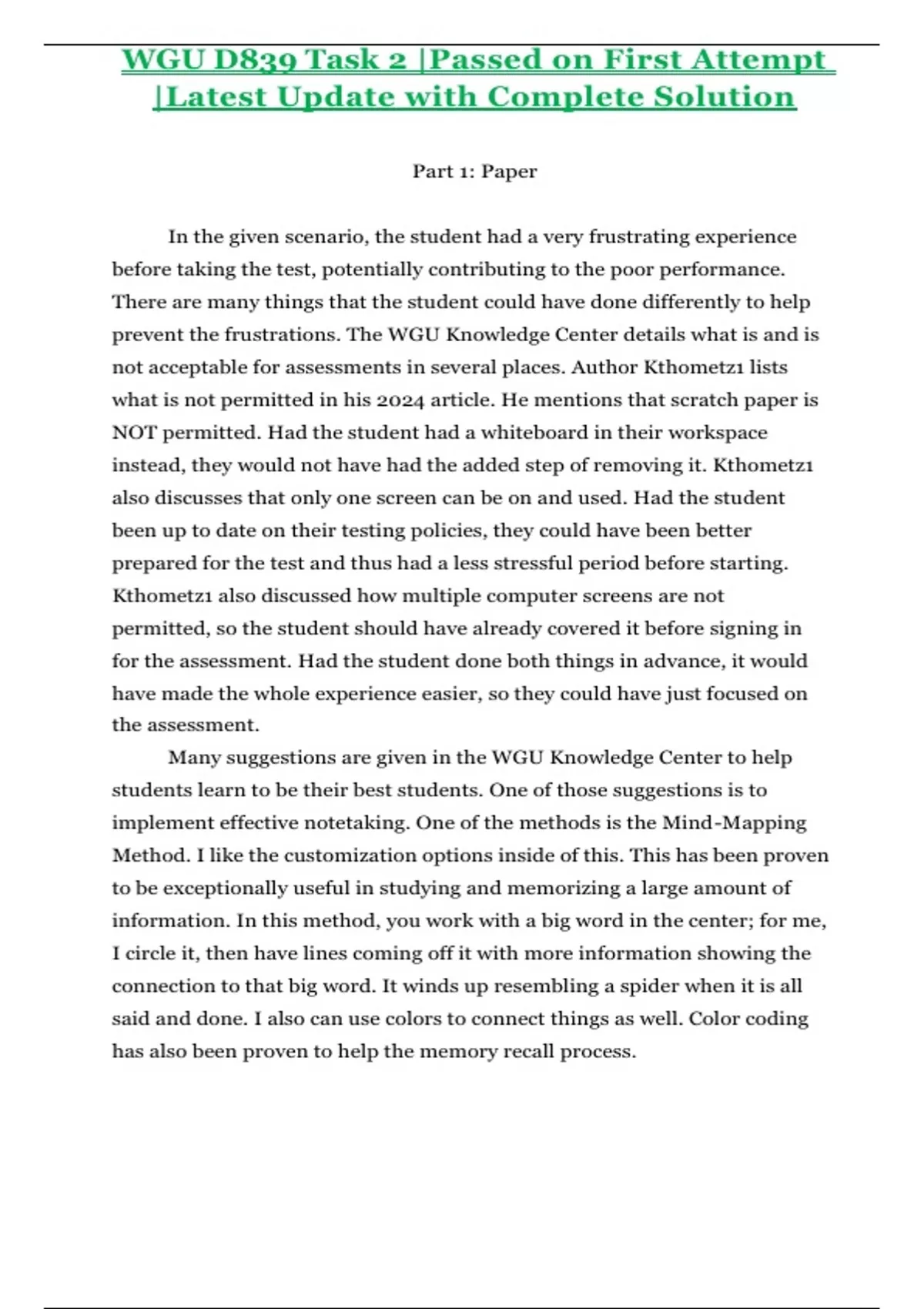 WGU D839 Task 2 |Passed on First Attempt |Latest Update with Complete Solution

Part 1: Paper

In the given scenario, the student had a very frustrating experience before taking the test, potentially contributing to the poor performance. There are many things that the student could have done differently to help prevent the frustrations. The WGU Knowledge Center details what is and is not acceptable for assessments in several places. Author Kthometz1 lists what is not permitted in his 2024 article. He mentions that scratch paper is NOT permitted. Had the student had a whiteboard in their workspace instead, they would not have had the added step of removing it. Kthometz1 also discusses that only one screen can be on and used. Had the student been up to date on their testing policies, they could have been better prepared for the test and thus had a less stressful period before starting. Kthometz1 also discussed how multiple computer screens are not permitted, so the student should have already covered it before signing in for the assessment. Had the student done both things in advance, it would have made the whole experience easier, so they could have just focused on the assessment.

Many suggestions are given in the WGU Knowledge Center to help students learn to be their best students. One of those suggestions is to implement effective notetaking. One of the methods is the Mind-Mapping Method. I like the customization options inside of this. This has been proven to be exceptionally useful in studying and memorizing a large amount of information. In this method, you work with a big word in the center; for me, I circle it, then have lines coming off it with more information showing the connection to that big word. It winds up resembling a spider when it is all said and done. I also can use colors to connect things as well. Color coding has also been proven to help the memory recall process.